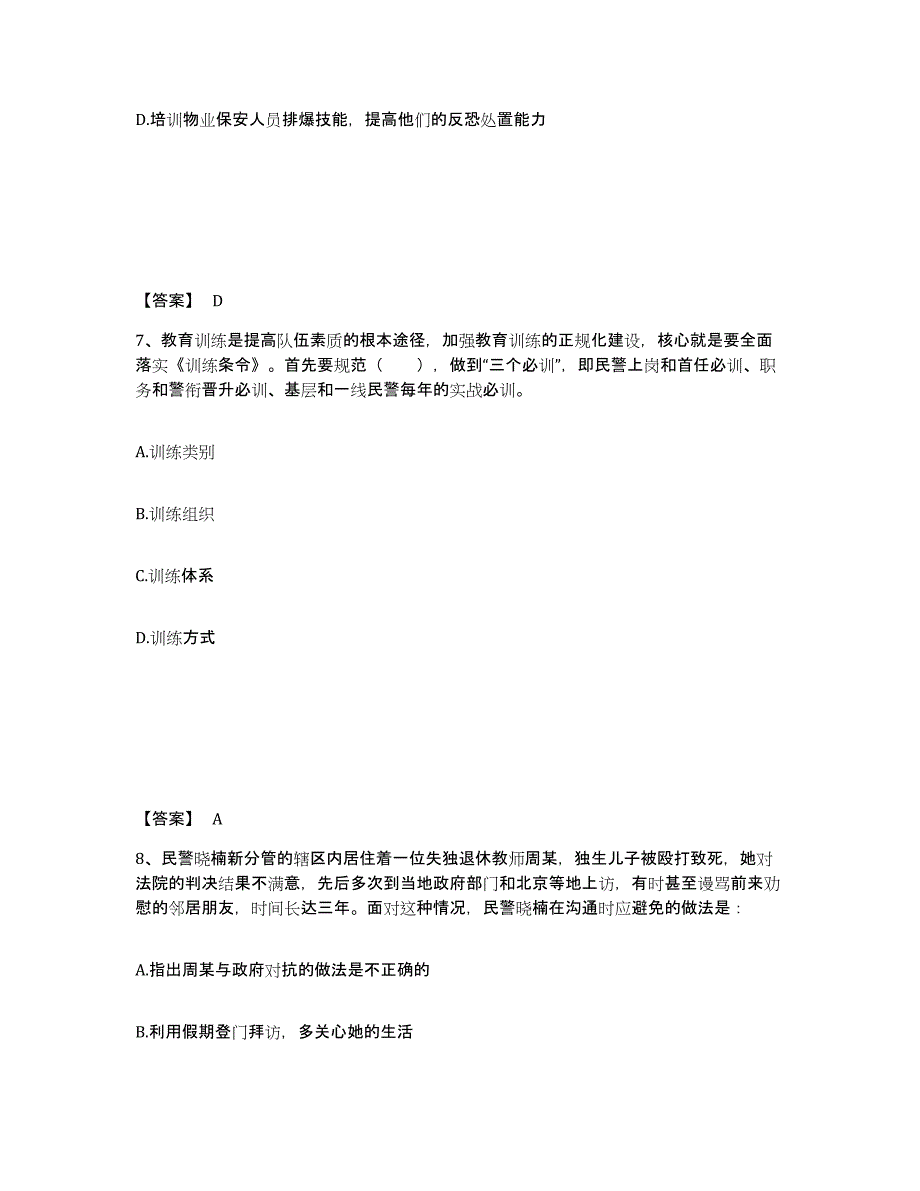 D.培训物业保安人员排爆技能，提高他们的反恐处置能力

【答案】 D

7、教育训练是提高队伍素质的根本途径，加强教育训练的正规化建设，核心就是要全面落实《训练条令》。首先要规范（　　），做到“三个必训”，即民警上岗和首任必训、职务和警衔晋升必训、基层和一线民警每年的实战必训。

A.训练类别

B.训练组织

C.训练体系

D.训练方式

【答案】 A

8、民警晓楠新分管的辖区内居住着一位失独退休教师周某，独生儿子被殴打致死，她对法院的判决结果不满意，先后多次到当地政府部门和北京等地上访，有时甚至谩骂前来劝慰的邻居朋友，时间长达三年。面对这种情况，民警晓楠在沟通时应避免的做法是：

A.指出周某与政府对抗的做法是不正确的

B.利用假期登门拜访，多关心她的生活